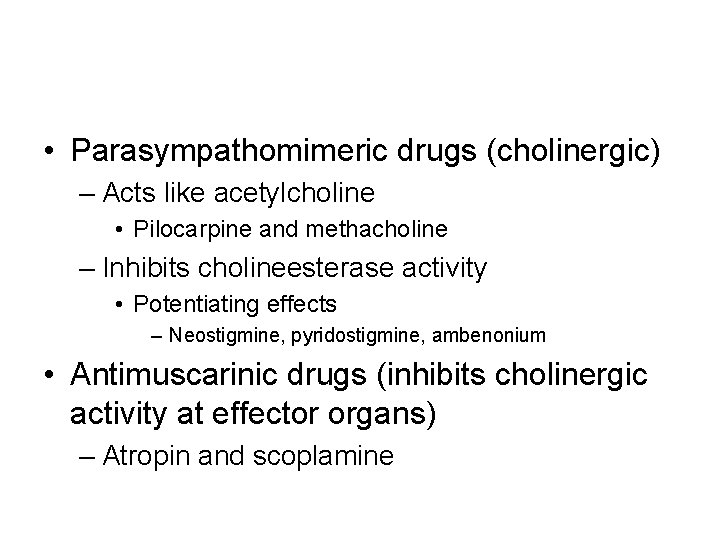 • Parasympathomimeric drugs (cholinergic)
– Acts like acetylcholine
• Pilocarpine and methacholine
– Inhibits cholineesterase activity
• Potentiating effects
– Neostigmine, pyridostigmine, ambenonium
• Antimuscarinic drugs (inhibits cholinergic activity at effector organs)
– Atropin and scoplamine